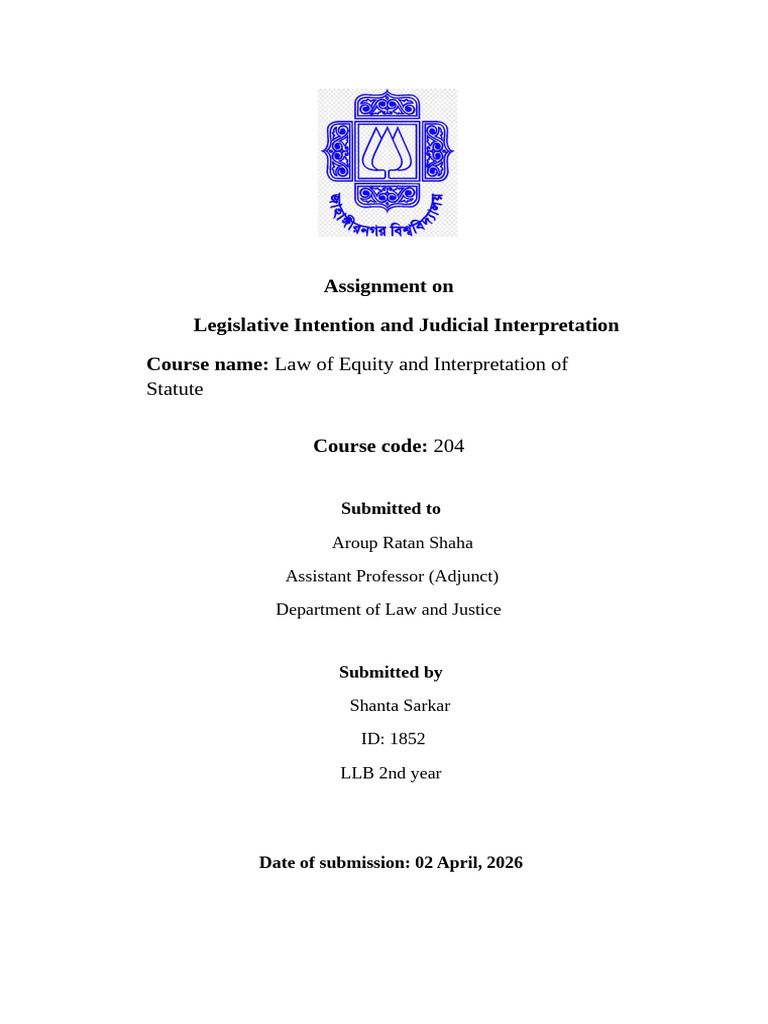 জাহাঙ্গীরনগর বিশ্ববিদ্যালয়

Assignment on

Legislative Intention and Judicial Interpretation

Course name: Law of Equity and Interpretation of Statute

Course code: 204

Submitted to

Aroup Ratan Shaha

Assistant Professor (Adjunct)

Department of Law and Justice

Submitted by

Shanta Sarkar

ID: 1852

LLB 2nd year

Date of submission: 02 April, 2026